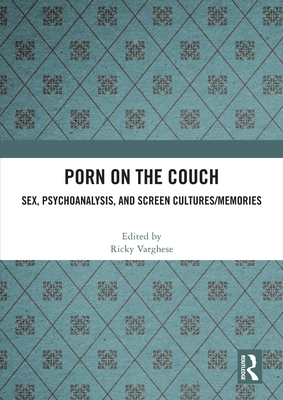 PORN ON THE COUCH

SEX, PSYCHOANALYSIS, AND SCREEN CULTURES/MEMORIES

Edited by
Ricky Varghese

ROUTLEDGE